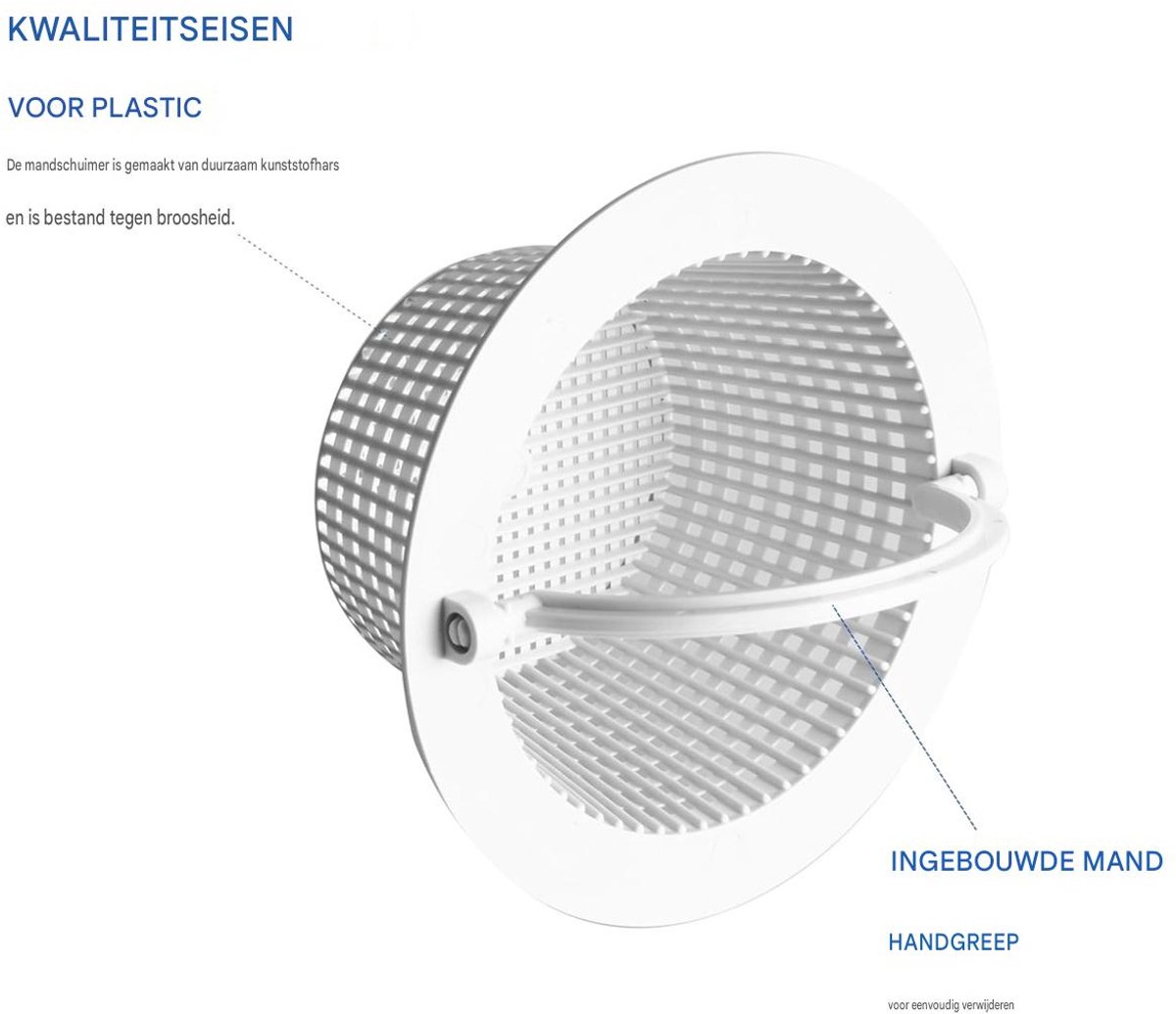 KWALITEITSEISEN

VOOR PLASTIC

De mandschuimer is gemaakt van duurzaam kunststofhars

en is bestand tegen broosheid.

INGEBOUWDE MAND

HANDGREEP

voor eenvoudig verwijderen